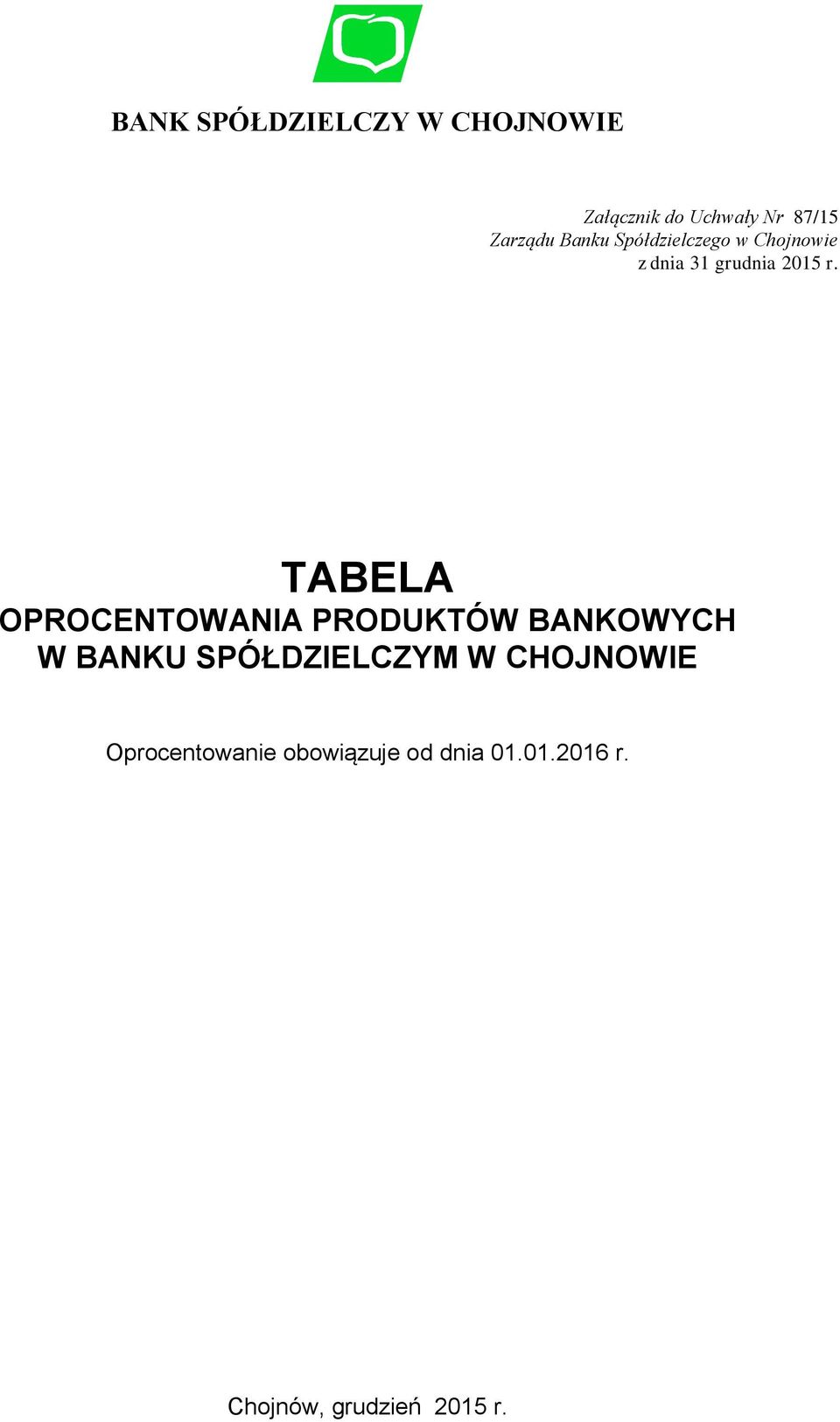 BANK SPÓŁDZIELCZY W CHOJNOWIE

Załącznik do Uchwały Nr 87/15
Zarządu Banku Spółdzielczego w Chojnowie
z dnia 31 grudnia 2015 r.

TABELA
OPROCENTOWANIA PRODUKTÓW BANKOWYCH
W BANKU SPÓŁDZIELCZYM W CHOJNOWIE

Oprocentowanie obowiązuje od dnia 01.01.2016 r.

Chojnów, grudzień 2015 r.